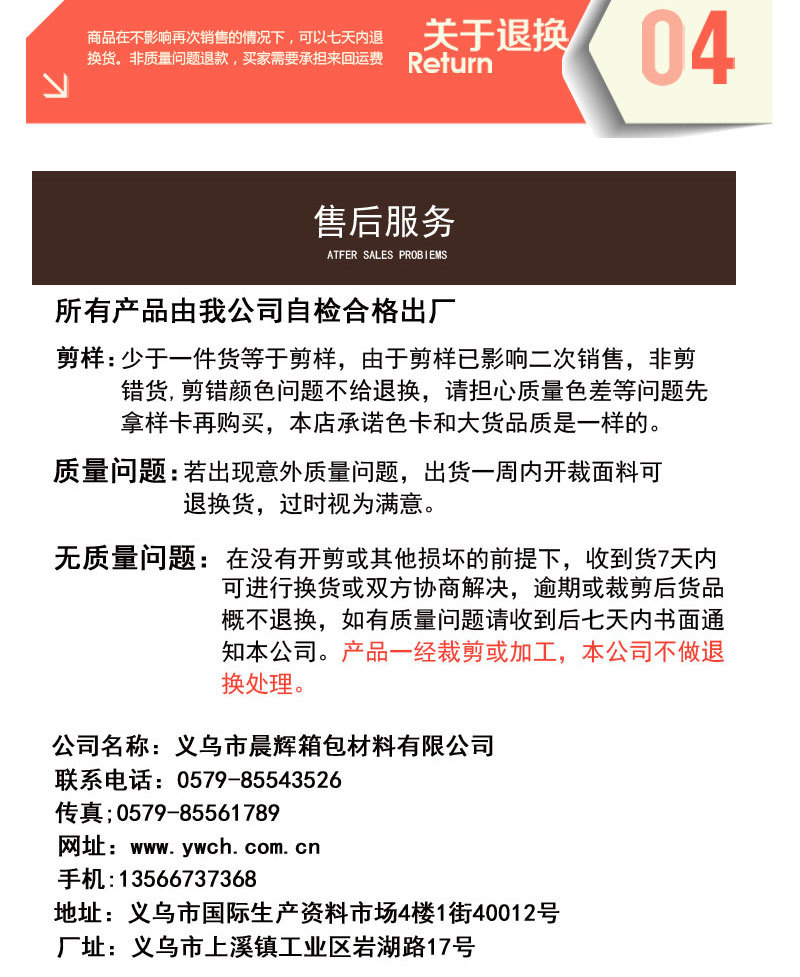 商品在不影响再次销售的情况下，可以七天内退换货。非质量问题退款，买家需要承担来回运费

关于退换
Return

04

售后服务
ATFER SALES PROBIEMS

所有产品由我公司自检合格出厂

剪样：少于一件货等于剪样，由于剪样已影响二次销售，非剪错货，剪错颜色问题不给退换，请担心质量色差等问题先拿样卡再购买，本店承诺色卡和大货品质是一样的。

质量问题：若出现意外质量问题，出货一周内开裁面料可退换货，过时视为满意。

无质量问题：在没有开剪或其他损坏的前提下，收到货7天内可进行换货或双方协商解决，逾期或裁剪后货品概不退换，如有质量问题请收到后七天内书面通知本公司。产品一经裁剪或加工，本公司不做退换处理。

公司名称：义乌市晨辉箱包材料有限公司
联系电话：0579-85543526
传真；0579-85561789
网址：www.ywch.com.cn
手机：13566737368
地址：义乌市国际生产资料市场4楼1街40012号
厂址：义乌市上溪镇工业区岩湖路17号